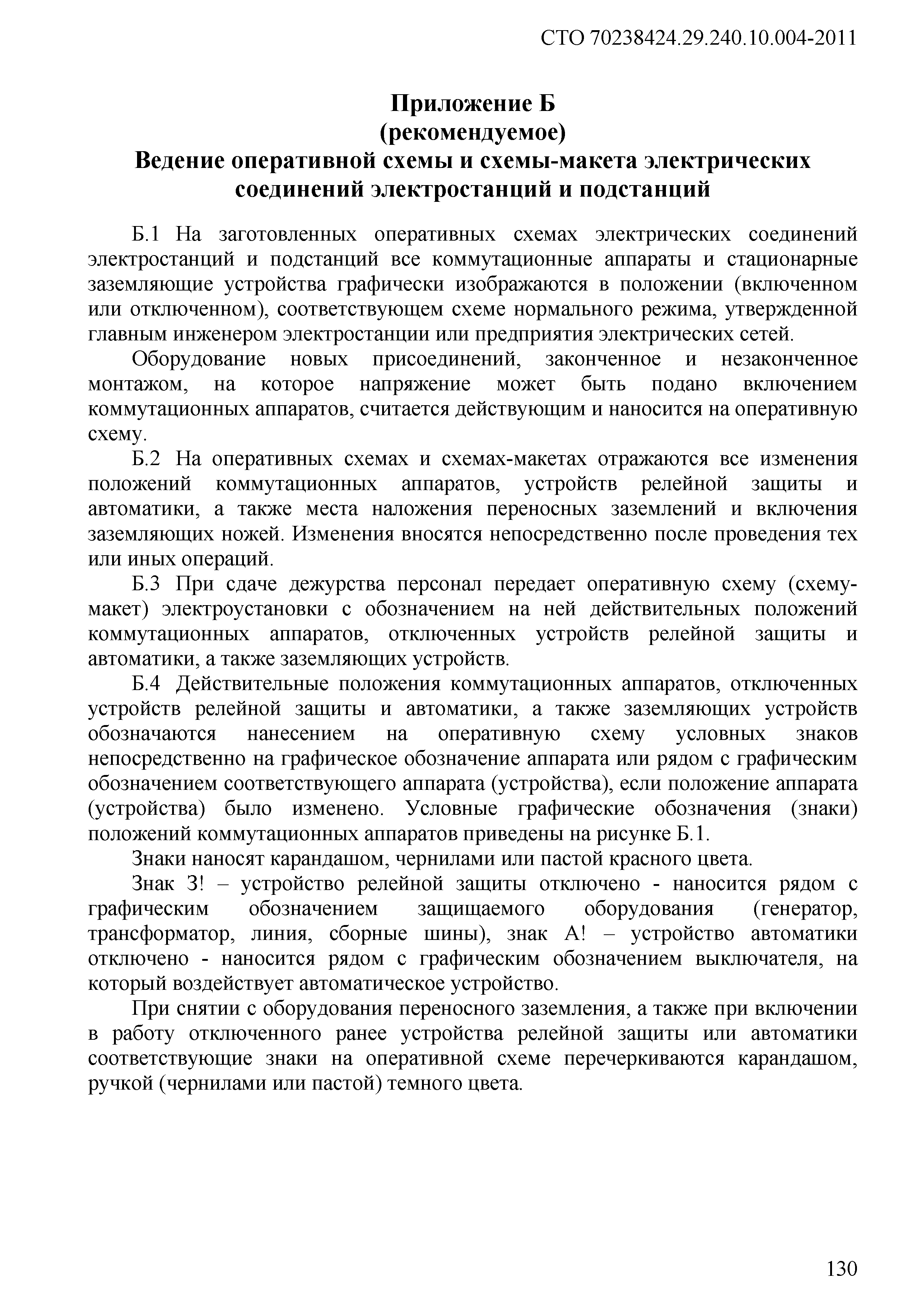 СТО 70238424.29.240.10.004-2011

Приложение Б
(рекомендуемое)
Ведение оперативной схемы и схемы-макета электрических соединений электростанций и подстанций

Б.1 На заготовленных оперативных схемах электрических соединений электростанций и подстанций все коммутационные аппараты и стационарные заземляющие устройства графически изображаются в положении (включенном или отключенном), соответствующем схеме нормального режима, утвержденной главным инженером электростанции или предприятия электрических сетей.

Оборудование новых присоединений, законченное и незаконченное монтажом, на которое напряжение может быть подано включением коммутационных аппаратов, считается действующим и наносится на оперативную схему.

Б.2 На оперативных схемах и схемах-макетах отражаются все изменения положений коммутационных аппаратов, устройств релейной защиты и автоматики, а также места наложения переносных заземлений и включения заземляющих ножей. Изменения вносятся непосредственно после проведения тех или иных операций.

Б.3 При сдаче дежурства персонал передает оперативную схему (схему-макет) электроустановки с обозначением на ней действительных положений коммутационных аппаратов, отключенных устройств релейной защиты и автоматики, а также заземляющих устройств.

Б.4 Действительные положения коммутационных аппаратов, отключенных устройств релейной защиты и автоматики, а также заземляющих устройств обозначаются нанесением на оперативную схему условных знаков непосредственно на графическое обозначение аппарата или рядом с графическим обозначением соответствующего аппарата (устройства), если положение аппарата (устройства) было изменено. Условные графические обозначения (знаки) положений коммутационных аппаратов приведены на рисунке Б.1.

Знаки наносят карандашом, чернилами или пастой красного цвета.

Знак З! – устройство релейной защиты отключено - наносится рядом с графическим обозначением защищаемого оборудования (генератор, трансформатор, линия, сборные шины), знак А! – устройство автоматики отключено - наносится рядом с графическим обозначением выключателя, на который воздействует автоматическое устройство.

При снятии с оборудования переносного заземления, а также при включении в работу отключенного ранее устройства релейной защиты или автоматики соответствующие знаки на оперативной схеме перечеркиваются карандашом, ручкой (чернилами или пастой) темного цвета.

130